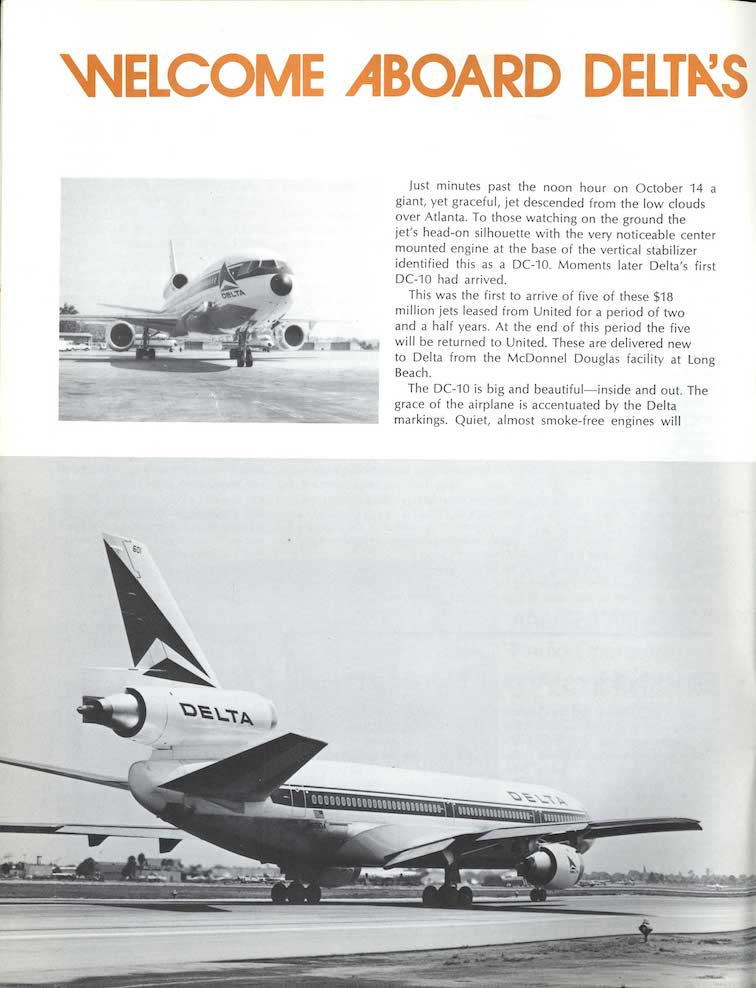 WELCOME ABOARD DELTA'S

DELTA

Just minutes past the noon hour on October 14 a giant, yet graceful, jet descended from the low clouds over Atlanta. To those watching on the ground the jet's head-on silhouette with the very noticeable center mounted engine at the base of the vertical stabilizer identified this as a DC-10. Moments later Delta's first DC-10 had arrived.

This was the first to arrive of five of these $18 million jets leased from United for a period of two and a half years. At the end of this period the five will be returned to United. These are delivered new to Delta from the McDonnel Douglas facility at Long Beach.

The DC-10 is big and beautiful—inside and out. The grace of the airplane is accentuated by the Delta markings. Quiet, almost smoke-free engines will

601

DELTA

DELTA